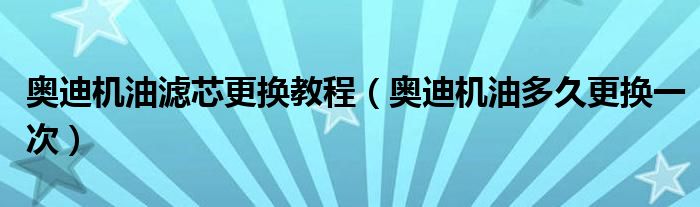 奥迪机油滤芯更换教程（奥迪机油多久更换一次）